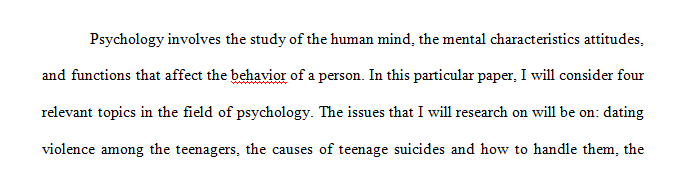 Psychology involves the study of the human mind, the mental characteristics attitudes, and functions that affect the behavior of a person. In this particular paper, I will consider four relevant topics in the field of psychology. The issues that I will research on will be on: dating violence among the teenagers, the causes of teenage suicides and how to handle them, the